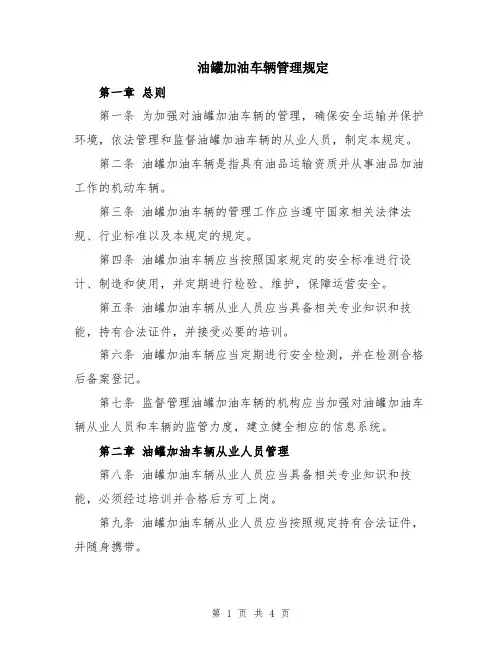 油罐加油车辆管理规定

第一章 总则

第一条 为加强对油罐加油车辆的管理，确保安全运输并保护环境，依法管理和监督油罐加油车辆的从业人员，制定本规定。

第二条 油罐加油车辆是指具有油品运输资质并从事油品加油工作的机动车辆。

第三条 油罐加油车辆的管理工作应当遵守国家相关法律法规、行业标准以及本规定的规定。

第四条 油罐加油车辆应当按照国家规定的安全标准进行设计、制造和使用，并定期进行检验、维护，保障运营安全。

第五条 油罐加油车辆从业人员应当具备相关专业知识和技能，持有合法证件，并接受必要的培训。

第六条 油罐加油车辆应当定期进行安全检测，并在检测合格后备案登记。

第七条 监督管理油罐加油车辆的机构应当加强对油罐加油车辆从业人员和车辆的监管力度，建立健全相应的信息系统。

第二章 油罐加油车辆从业人员管理

第八条 油罐加油车辆从业人员应当具备相关专业知识和技能，必须经过培训并合格后方可上岗。

第九条 油罐加油车辆从业人员应当按照规定持有合法证件，并随身携带。

第 1 页 共 4 页